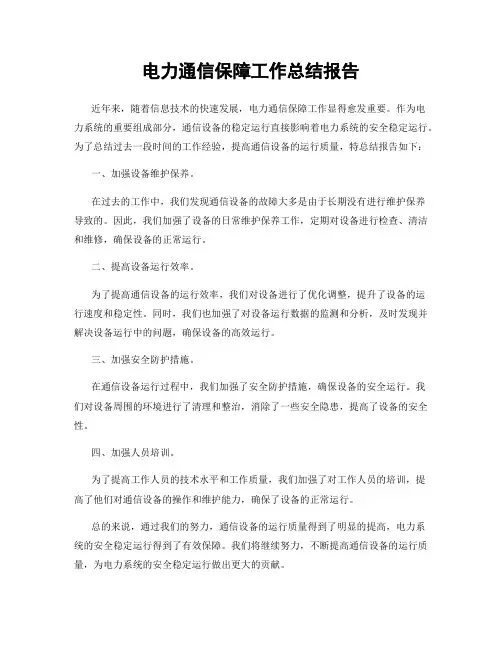 电力通信保障工作总结报告

近年来，随着信息技术的快速发展，电力通信保障工作显得愈发重要。作为电力系统的重要组成部分，通信设备的稳定运行直接影响着电力系统的安全稳定运行。为了总结过去一段时间的工作经验，提高通信设备的运行质量，特总结报告如下：

一、加强设备维护保养。

在过去的工作中，我们发现通信设备的故障大多是由于长期没有进行维护保养导致的。因此，我们加强了设备的日常维护保养工作，定期对设备进行检查、清洁和维修，确保设备的正常运行。

二、提高设备运行效率。

为了提高通信设备的运行效率，我们对设备进行了优化调整，提升了设备的运行速度和稳定性。同时，我们也加强了对设备运行数据的监测和分析，及时发现并解决设备运行中的问题，确保设备的高效运行。

三、加强安全防护措施。

在通信设备运行过程中，我们加强了安全防护措施，确保设备的安全运行。我们对设备周围的环境进行了清理和整治，消除了一些安全隐患，提高了设备的安全性。

四、加强人员培训。

为了提高工作人员的技术水平和工作质量，我们加强了对工作人员的培训，提高了他们对通信设备的操作和维护能力，确保了设备的正常运行。

总的来说，通过我们的努力，通信设备的运行质量得到了明显的提高，电力系统的安全稳定运行得到了有效保障。我们将继续努力，不断提高通信设备的运行质量，为电力系统的安全稳定运行做出更大的贡献。